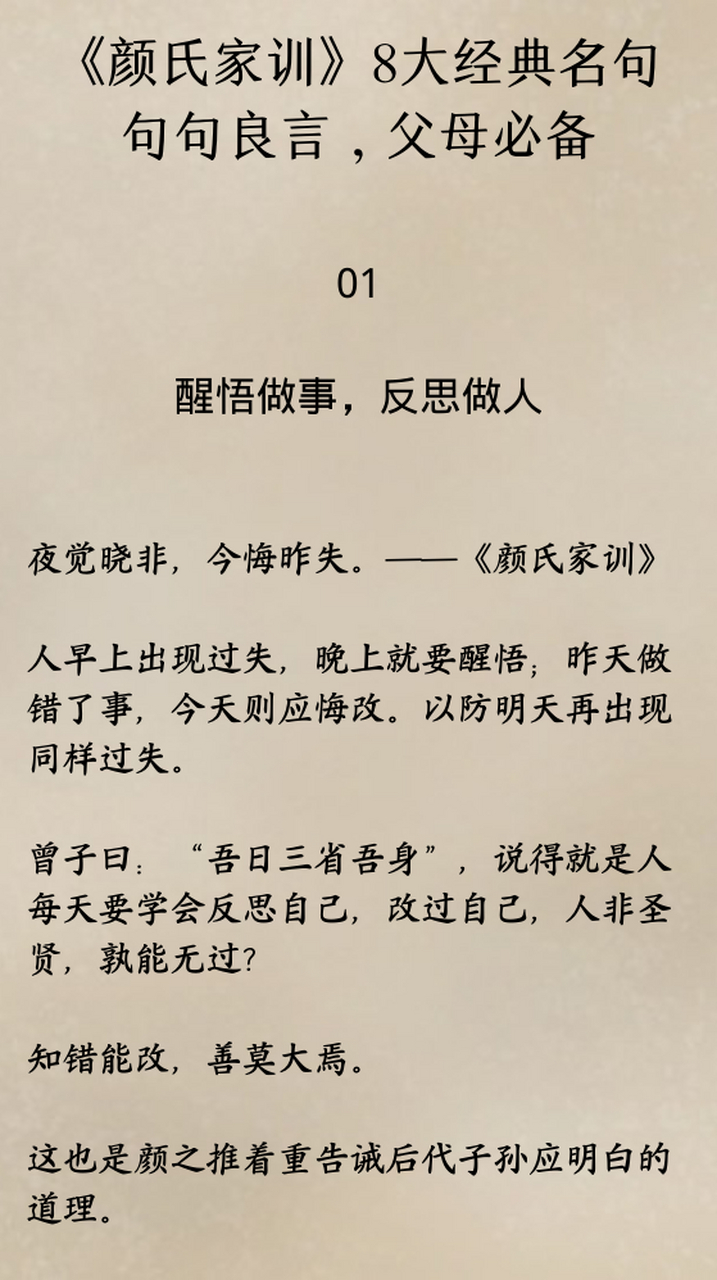 《颜氏家训》8大经典名句
句句良言，父母必备

01

醒悟做事，反思做人

夜觉晓非，今悔昨失。——《颜氏家训》

人早上出现过失，晚上就要醒悟；昨天做错了事，今天则应悔改。以防明天再出现同样过失。

曾子曰：“吾日三省吾身”，说得就是人每天要学会反思自己，改过自己，人非圣贤，孰能无过？

知错能改，善莫大焉。

这也是颜之推着重告诫后代子孙应明白的道理。